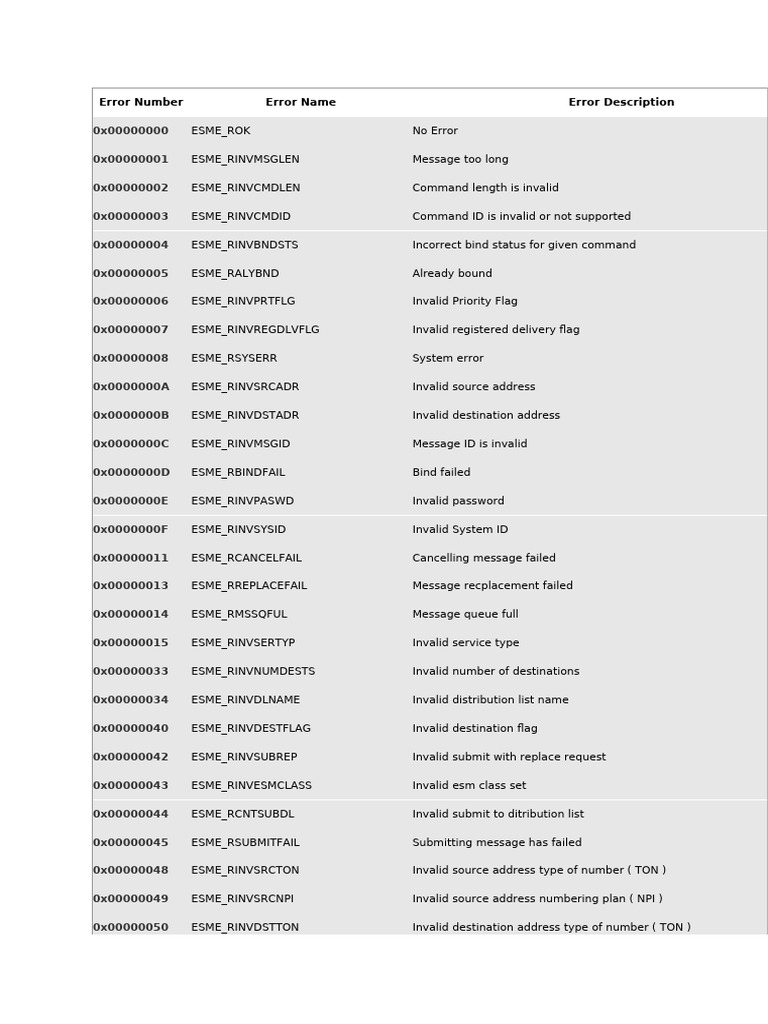 | Error Number | Error Name | Error Description |
|---|---|---|
| 0x00000000 | ESME_ROK | No Error |
| 0x00000001 | ESME_RINVMSGLEN | Message too long |
| 0x00000002 | ESME_RINVCMDLEN | Command length is invalid |
| 0x00000003 | ESME_RINVCMDID | Command ID is invalid or not supported |
| 0x00000004 | ESME_RINVBNDSTS | Incorrect bind status for given command |
| 0x00000005 | ESME_RALYBND | Already bound |
| 0x00000006 | ESME_RINVPRTFLG | Invalid Priority Flag |
| 0x00000007 | ESME_RINVREGDLVFLG | Invalid registered delivery flag |
| 0x00000008 | ESME_RSYSERR | System error |
| 0x0000000A | ESME_RINVSRCADR | Invalid source address |
| 0x0000000B | ESME_RINVDSTADR | Invalid destination address |
| 0x0000000C | ESME_RINVMSGID | Message ID is invalid |
| 0x0000000D | ESME_RBINDFAIL | Bind failed |
| 0x0000000E | ESME_RINVPASWD | Invalid password |
| 0x0000000F | ESME_RINVSYSID | Invalid System ID |
| 0x00000011 | ESME_RCANCELFAIL | Cancelling message failed |
| 0x00000013 | ESME_RREPLACEFAIL | Message recplacement failed |
| 0x00000014 | ESME_RMSSQFUL | Message queue full |
| 0x00000015 | ESME_RINVSERTYP | Invalid service type |
| 0x00000033 | ESME_RINVNUMDESTS | Invalid number of destinations |
| 0x00000034 | ESME_RINVDLNAME | Invalid distribution list name |
| 0x00000040 | ESME_RINVDESTFLAG | Invalid destination flag |
| 0x00000042 | ESME_RINVSUBREP | Invalid submit with replace request |
| 0x00000043 | ESME_RINVESMCLASS | Invalid esm class set |
| 0x00000044 | ESME_RCNTSUBDL | Invalid submit to ditribution list |
| 0x00000045 | ESME_RSUBMITFAIL | Submitting message has failed |
| 0x00000048 | ESME_RINVSRCTON | Invalid source address type of number ( TON ) |
| 0x00000049 | ESME_RINVSRCNPI | Invalid source address numbering plan ( NPI ) |
| 0x00000050 | ESME_RINVDSTTON | Invalid destination address type of number ( TON ) |